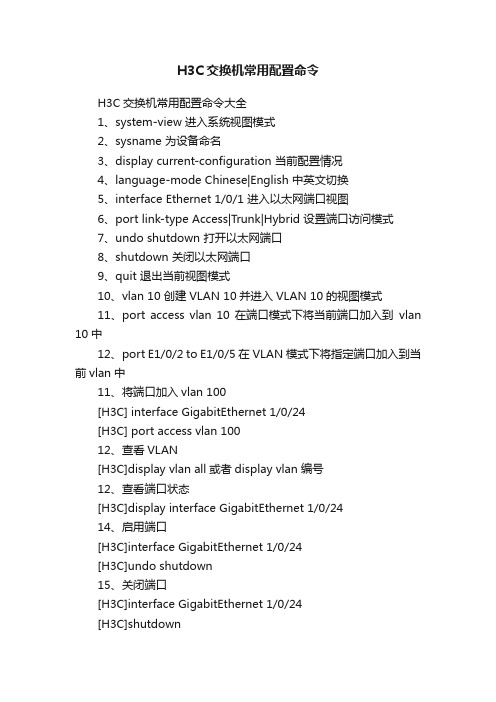 H3C交换机常用配置命令

H3C 交换机常用配置命令大全

1、system-view 进入系统视图模式

2、sysname 为设备命名

3、display current-configuration 当前配置情况

4、language-mode Chinese|English 中英文切换

5、interface Ethernet 1/0/1 进入以太网端口视图

6、port link-type Access|Trunk|Hybrid 设置端口访问模式

7、undo shutdown 打开以太网端口

8、shutdown 关闭以太网端口

9、quit 退出当前视图模式

10、vlan 10 创建 VLAN 10 并进入 VLAN 10 的视图模式

11、port access vlan 10 在端口模式下将当前端口加入到 vlan 10 中

12、port E1/0/2 to E1/0/5 在 VLAN 模式下将指定端口加入到当前 vlan 中

11、将端口加入 vlan 100

[H3C] interface GigabitEthernet 1/0/24

[H3C] port access vlan 100

12、查看 VLAN

[H3C]display vlan all 或者 display vlan 编号

12、查看端口状态

[H3C]display interface GigabitEthernet 1/0/24

14、启用端口

[H3C]interface GigabitEthernet 1/0/24

[H3C]undo shutdown

15、关闭端口

[H3C]interface GigabitEthernet 1/0/24

[H3C]shutdown